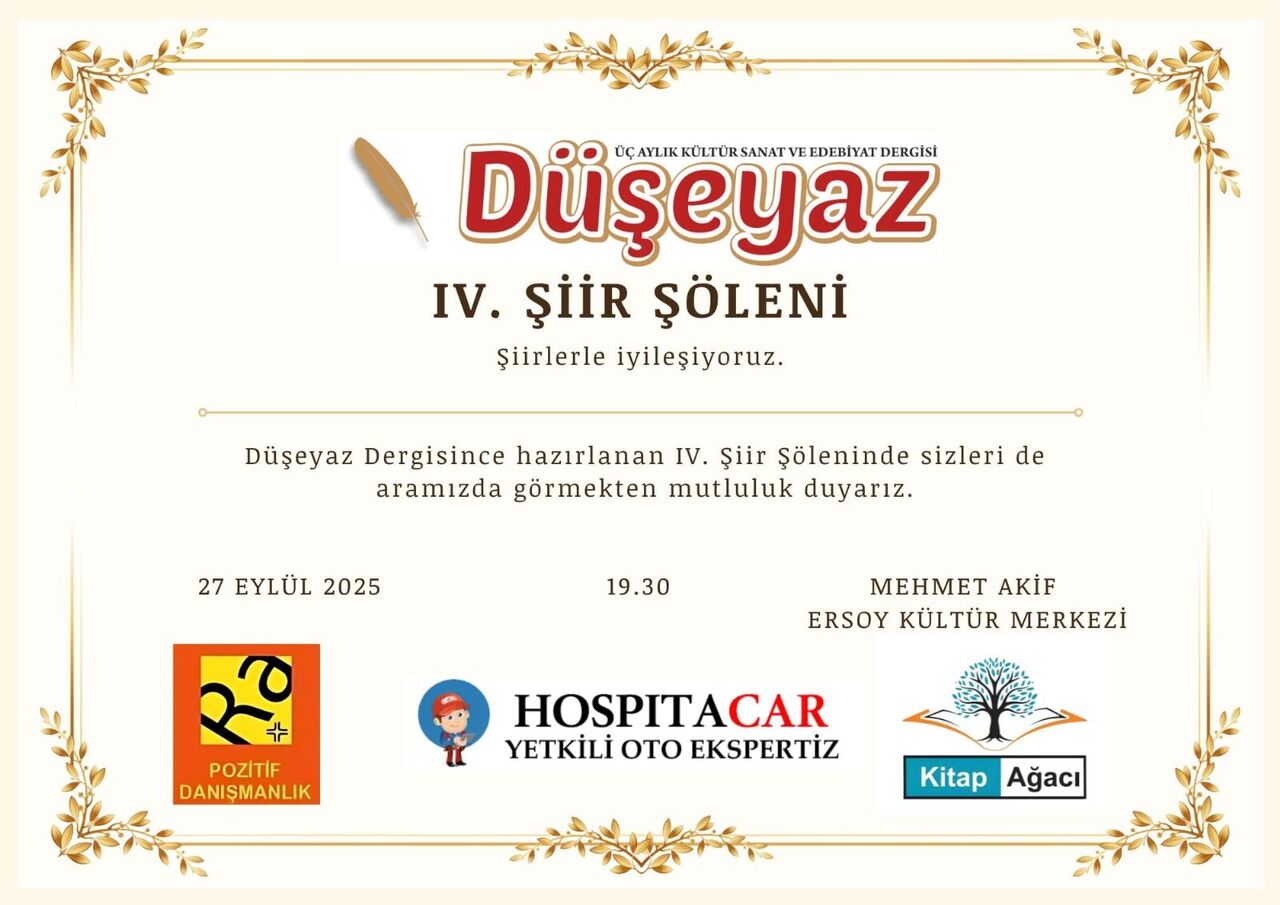 ÜÇ AYLIK KÜLTÜR SANAT VE EDEBİYAT DERGİSİ
Düşeyaz

IV. ŞİİR ŞÖLENİ

Şiirlerle iyileşiyoruz.

Düşeyaz Dergisince hazırlanan IV. Şiir Şöleninde sizleri de aramızda görmekten mutluluk duyarız.

27 EYLÜL 2025

19.30

MEHMET AKİF
ERSOY KÜLTÜR MERKEZİ

Ra
POZİTİF
DANIŞMANLIK

HOSPITACAR
YETKİLİ OTO EKSPERTİZ

Kitap Ağacı